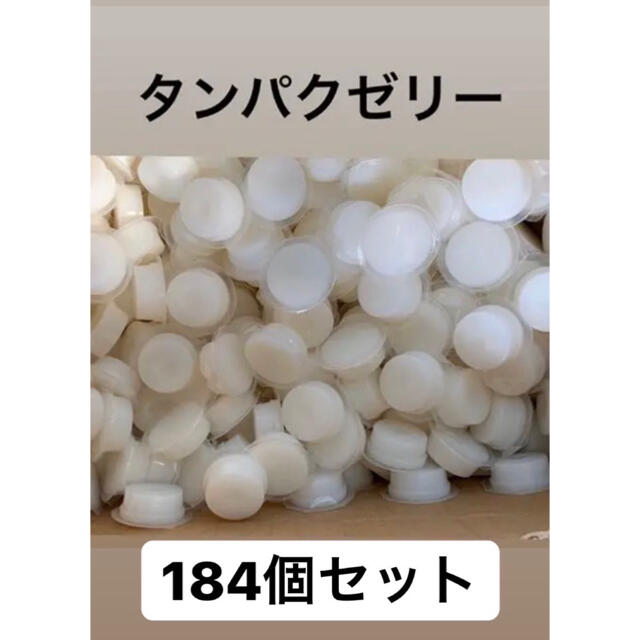 タンパクゼリー

184個セット